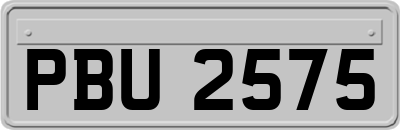 PBU 2575